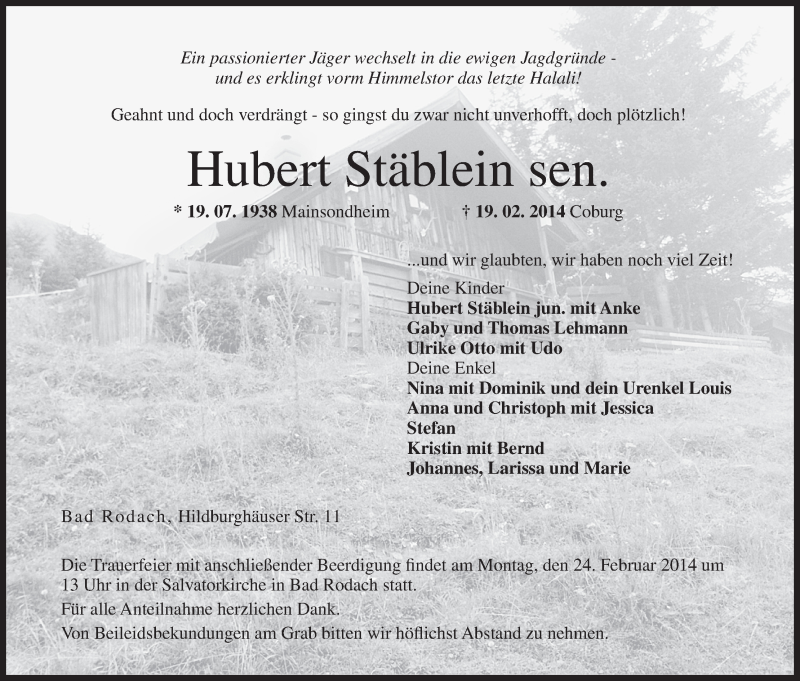 Ein passionierter Jäger wechselt in die ewigen Jagdgründe - und es erklingt vorm Himmelstor das letzte Halali!

Geahnt und doch verdrängt - so gingst du zwar nicht unverhofft, doch plötzlich!

Hubert Stäblein sen.

* 19. 07. 1938 Mainsondheim † 19. 02. 2014 Coburg

...und wir glaubten, wir haben noch viel Zeit!

Deine Kinder
Hubert Stäblein jun. mit Anke
Gaby und Thomas Lehmann
Ulrike Otto mit Udo
Deine Enkel
Nina mit Dominik und dein Urenkel Louis
Anna und Christoph mit Jessica
Stefan
Kristin mit Bernd
Johannes, Larissa und Marie

Bad Rodach, Hildburghäuser Str. 11

Die Trauerfeier mit anschließender Beerdigung findet am Montag, den 24. Februar 2014 um 13 Uhr in der Salvatorkirche in Bad Rodach statt.

Für alle Anteilnahme herzlichen Dank.

Von Beileidsbekundungen am Grab bitten wir höflichst Abstand zu nehmen.